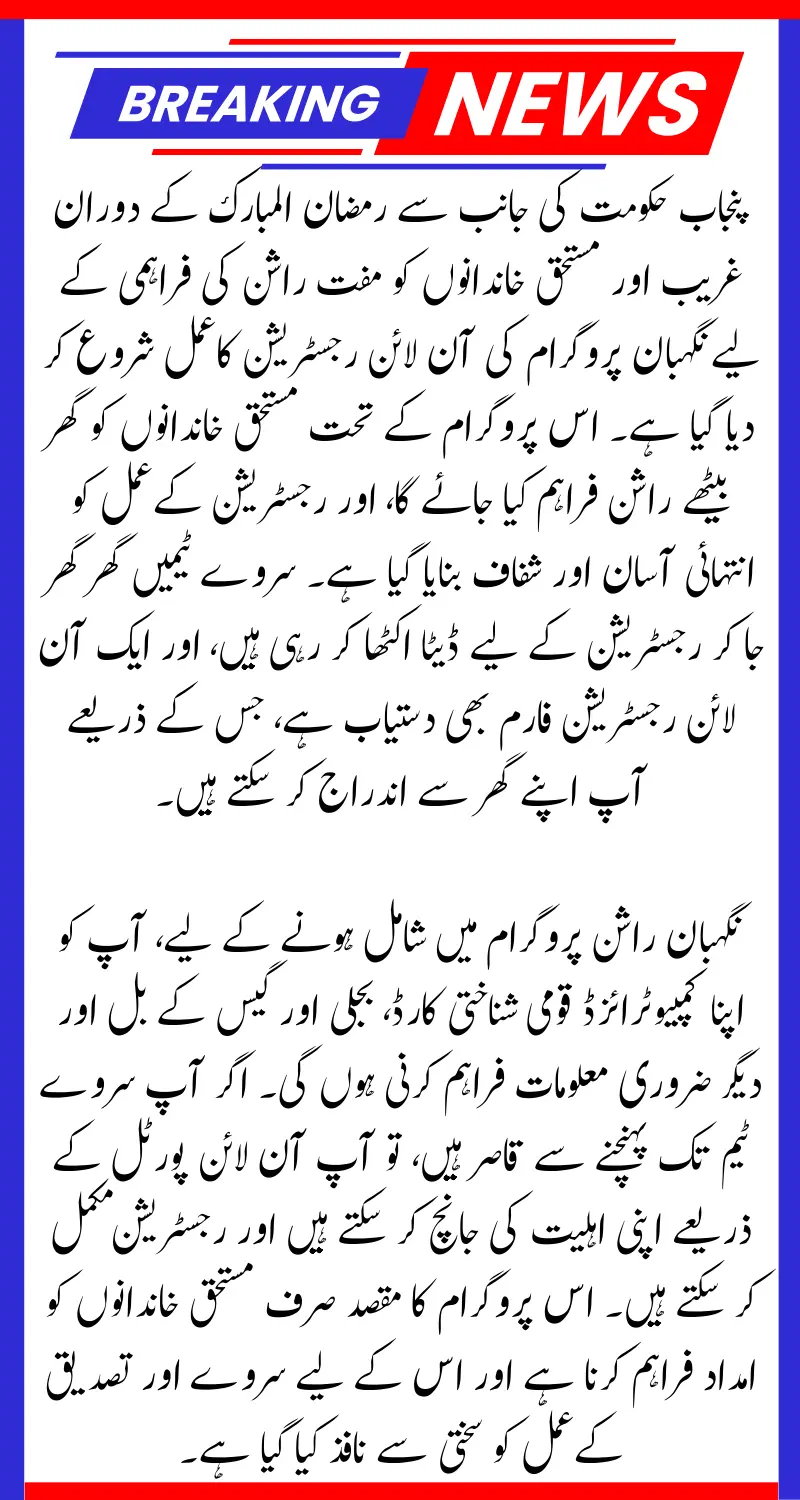 BREAKING NEWS

پنجاب حکومت کی جانب سے رمضان المبارک کے دوران غریب اور مستحق خاندانوں کو مفت راشن کی فراہمی کے لیے نگہبان پروگرام کی آن لائن رجسٹریشن کا عمل شروع کر دیا گیا ہے۔ اس پروگرام کے تحت مستحق خاندانوں کو گھر بیٹھے راشن فراہم کیا جائے گا، اور رجسٹریشن کے عمل کو انتہائی آسان اور شفاف بنایا گیا ہے۔ سروے ٹیمیں گھر گھر جا کر رجسٹریشن کے لیے ڈیٹا اکٹھا کر رہی ہیں، اور ایک آن لائن رجسٹریشن فارم بھی دستیاب ہے، جس کے ذریعے آپ اپنے گھر سے اندراج کر سکتے ہیں۔

نگہبان راشن پروگرام میں شامل ہونے کے لیے، آپ کو اپنا کمپیوٹرائزڈ قومی شناختی کارڈ، بجلی اور گیس کے بل اور دیگر ضروری معلومات فراہم کرنی ہوں گی۔ اگر آپ سروے ٹیم تک پہنچنے سے قاصر ہیں، تو آپ آن لائن پورٹل کے ذریعے اپنی اہلیت کی جانچ کر سکتے ہیں اور رجسٹریشن مکمل کر سکتے ہیں۔ اس پروگرام کا مقصد صرف مستحق خاندانوں کو امداد فراہم کرنا ہے اور اس کے لیے سروے اور تصدیق کے عمل کو سختی سے نافذ کیا گیا ہے۔